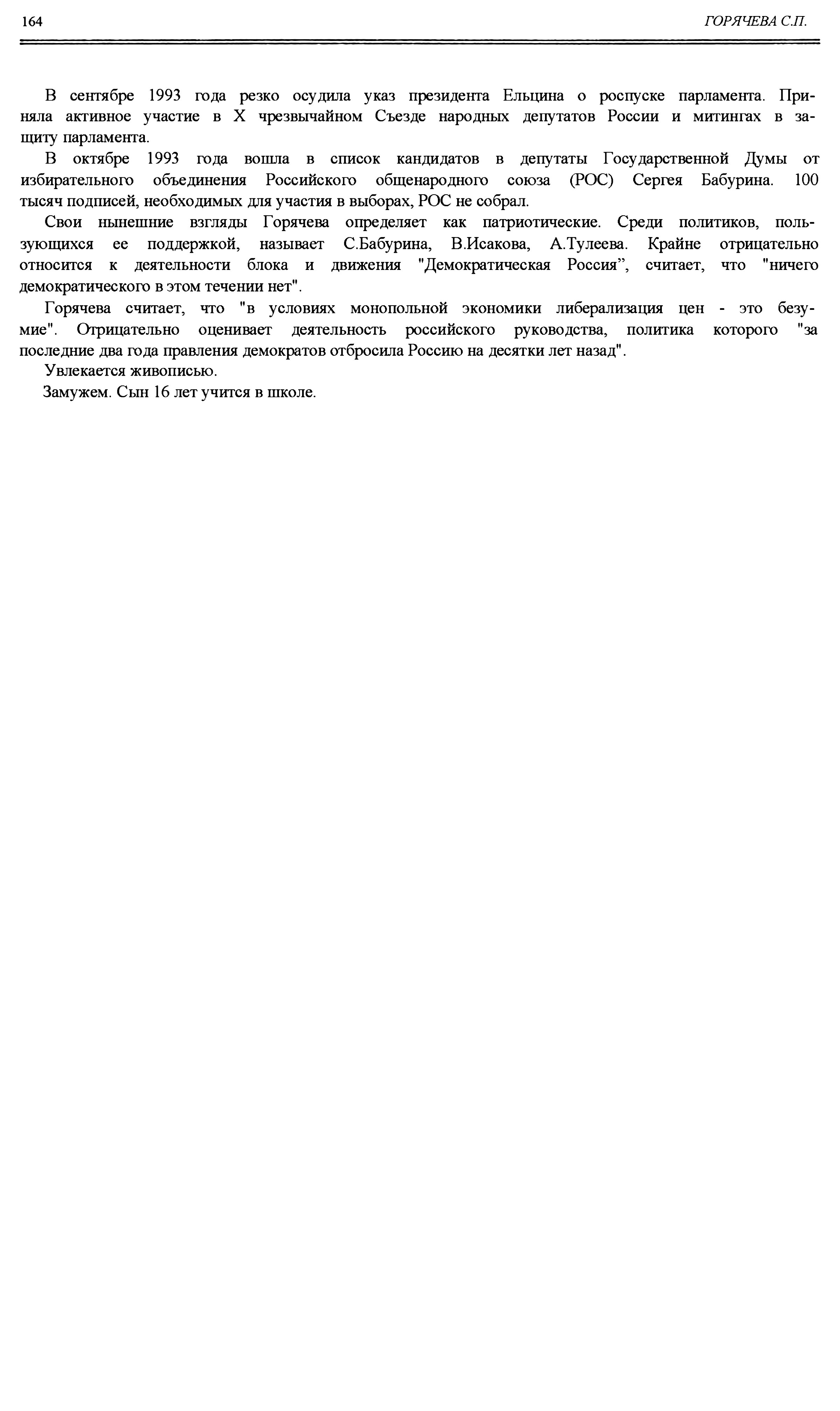 164 ГОРЯЧЕВА С.П.

В сентябре 1993 года резко осудила указ президента Ельцина о роспуске парламента. Приняла активное участие в X чрезвычайном Съезде народных депутатов России и митингах в защиту парламента.

В октябре 1993 года вошла в список кандидатов в депутаты Государственной Думы от избирательного объединения Российского общенародного союза (РОС) Сергея Бабурина. 100 тысяч подписей, необходимых для участия в выборах, РОС не собрал.

Свои нынешние взгляды Горячева определяет как патриотические. Среди политиков, пользующихся ее поддержкой, называет С.Бабурина, В.Исакова, А.Тулеева. Крайне отрицательно относится к деятельности блока и движения "Демократическая Россия”, считает, что "ничего демократического в этом течении нет".

Горячева считает, что "в условиях монопольной экономики либерализация цен - это безумие". Отрицательно оценивает деятельность российского руководства, политика которого "за последние два года правления демократов отбросила Россию на десятки лет назад".

Увлекается живописью.

Замужем. Сын 16 лет учится в школе.